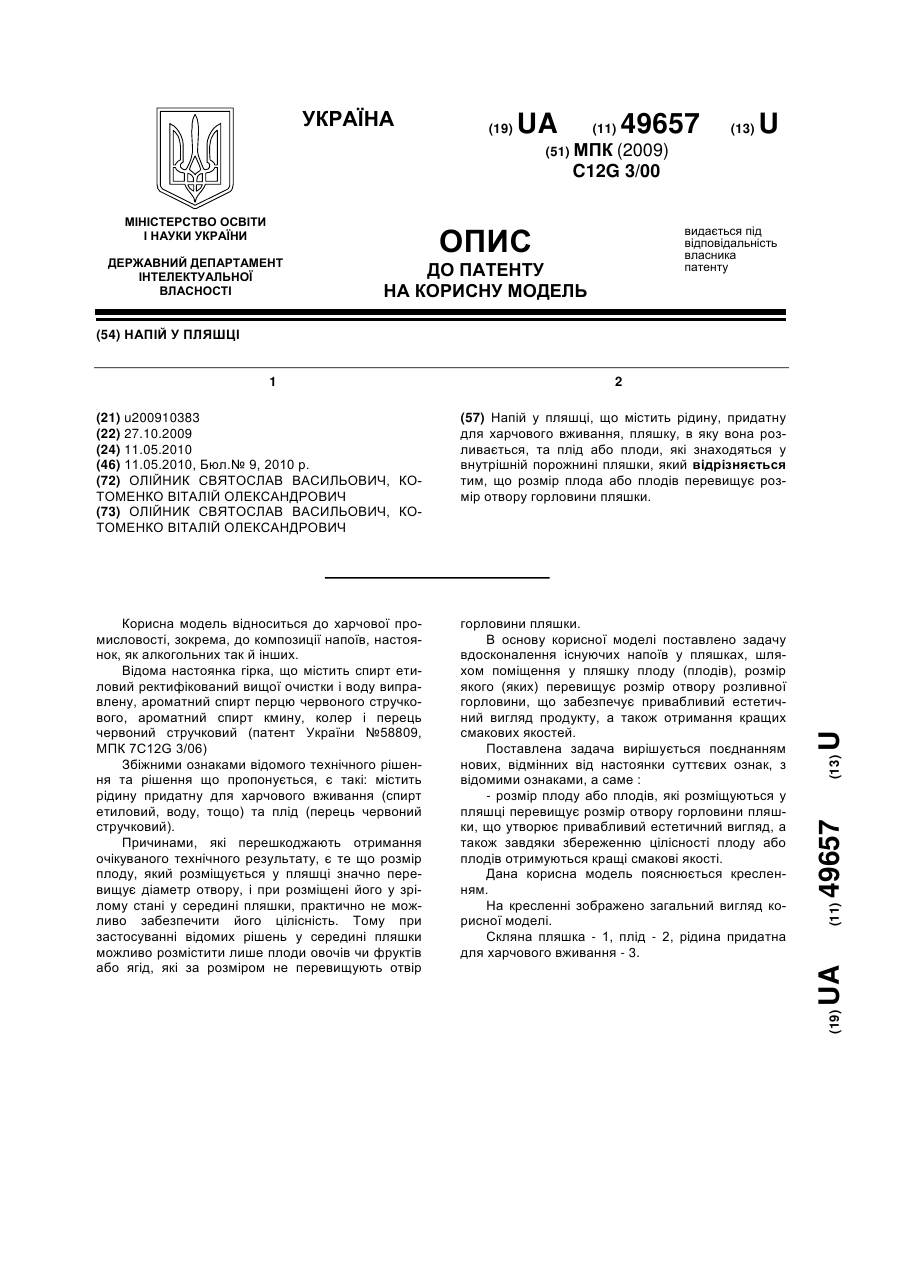 УКРАЇНА

(19) UA (11) 49657 (13) U

(51) МПК (2009)
C12G 3/00

МІНІСТЕРСТВО ОСВІТИ І НАУКИ УКРАЇНИ

ДЕРЖАВНИЙ ДЕПАРТАМЕНТ ІНТЕЛЕКТУАЛЬНОЇ ВЛАСНОСТІ

ОПИС
ДО ПАТЕНТУ
НА КОРИСНУ МОДЕЛЬ

видається під відповідальність власника патенту

(54) НАПІЙ У ПЛЯШЦІ

1

(21) u200910383
(22) 27.10.2009
(24) 11.05.2010
(46) 11.05.2010, Бюл.№ 9, 2010 р.
(72) ОЛІЙНИК СВЯТОСЛАВ ВАСИЛЬОВИЧ, КОТОМЕНКО ВІТАЛІЙ ОЛЕКСАНДРОВИЧ
(73) ОЛІЙНИК СВЯТОСЛАВ ВАСИЛЬОВИЧ, КОТОМЕНКО ВІТАЛІЙ ОЛЕКСАНДРОВИЧ

2

(57) Напій у пляшці, що містить рідину, придатну для харчового вживання, пляшку, в яку вона розливається, та плід або плоди, які знаходяться у внутрішній порожнині пляшки, який відрізняється тим, що розмір плода або плодів перевищує розмір отвору горловини пляшки.

Корисна модель відноситься до харчової промисловості, зокрема, до композиції напоїв, настоянок, як алкогольних так й інших.

Відома настоянка гірка, що містить спирт етиловий ректифікований вищої очистки і воду виправлену, ароматний спирт перцю червоного стручкового, ароматний спирт кмину, колер і перець червоний стручковий (патент України №58809, МПК 7C12G 3/06)

Збіжними ознаками відомого технічного рішення та рішення що пропонується, є такі: містить рідину придатну для харчового вживання (спирт етиловий, воду, тощо) та плід (перець червоний стручковий).

Причинами, які перешкоджають отримання очікуваного технічного результату, є те що розмір плоду, який розміщується у пляшці значно перевищує діаметр отвору, і при розміщені його у зрілому стані у середині пляшки, практично не можливо забезпечити його цілісність. Тому при застосуванні відомих рішень у середині пляшки можливо розмістити лише плоди овочів чи фруктів або ягід, які за розміром не перевищують отвір горловини пляшки.

В основу корисної моделі поставлено задачу вдосконалення існуючих напоїв у пляшках, шляхом поміщення у пляшку плоду (плодів), розмір якого (яких) перевищує розмір отвору розливної горловини, що забезпечує привабливий естетичний вигляд продукту, а також отримання кращих смакових якостей.

Поставлена задача вирішується поєднанням нових, відмінних від настоянки суттєвих ознак, з відомими ознаками, а саме :

- розмір плоду або плодів, які розміщуються у пляшці перевищує розмір отвору горловини пляшки, що утворює привабливий естетичний вигляд, а також завдяки збереженню цілісності плоду або плодів отримуються кращі смакові якості.

Дана корисна модель пояснюється кресленням.

На кресленні зображено загальний вигляд корисної моделі.

Скляна пляшка - 1, плід - 2, рідина придатна для харчового вживання - 3.

(19) UA (11) 49657 (13) U